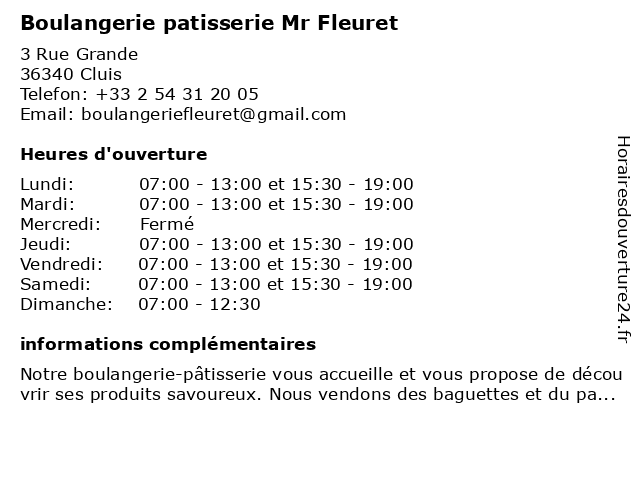 Boulangerie patisserie Mr Fleuret

3 Rue Grande
36340 Cluis
Telefon: +33 2 54 31 20 05
Email: boulangeriefleuret@gmail.com

Heures d'ouverture

| Lundi: | 07:00 - 13:00 et 15:30 - 19:00 |
|---|---|
| Mardi: | 07:00 - 13:00 et 15:30 - 19:00 |
| Mercredi: | Fermé |
| Jeudi: | 07:00 - 13:00 et 15:30 - 19:00 |
| Vendredi: | 07:00 - 13:00 et 15:30 - 19:00 |
| Samedi: | 07:00 - 13:00 et 15:30 - 19:00 |
| Dimanche: | 07:00 - 12:30 |

informations complémentaires

Notre boulangerie-pâtisserie vous accueille et vous propose de découvrir ses produits savoureux. Nous vendons des baguettes et du pa...

Horairesdouverture24.fr